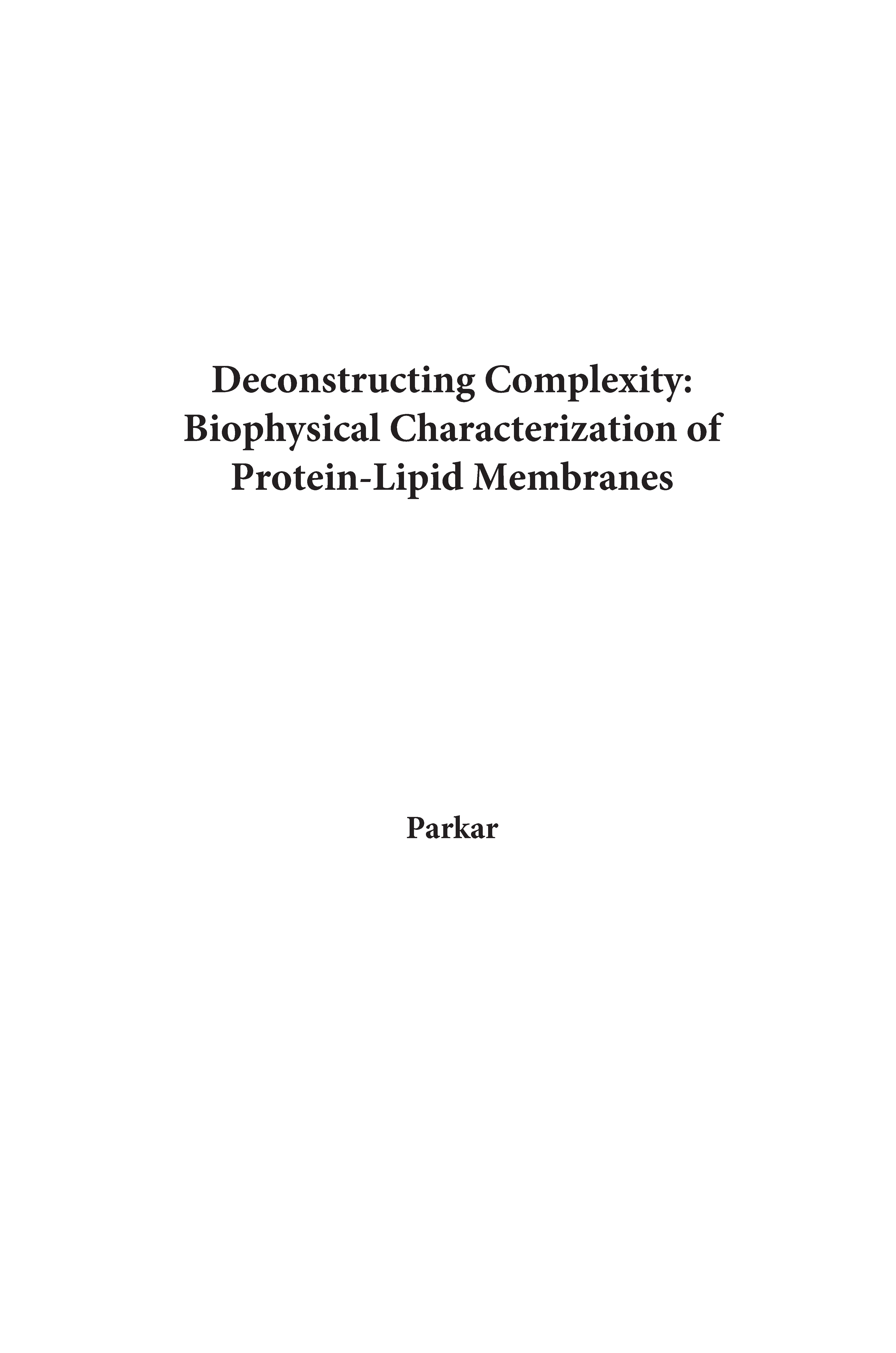 Deconstructing Complexity: Biophysical Characterization of Protein-Lipid Membranes

Parkar